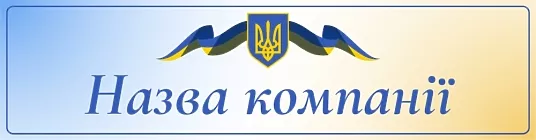 Назва компанії